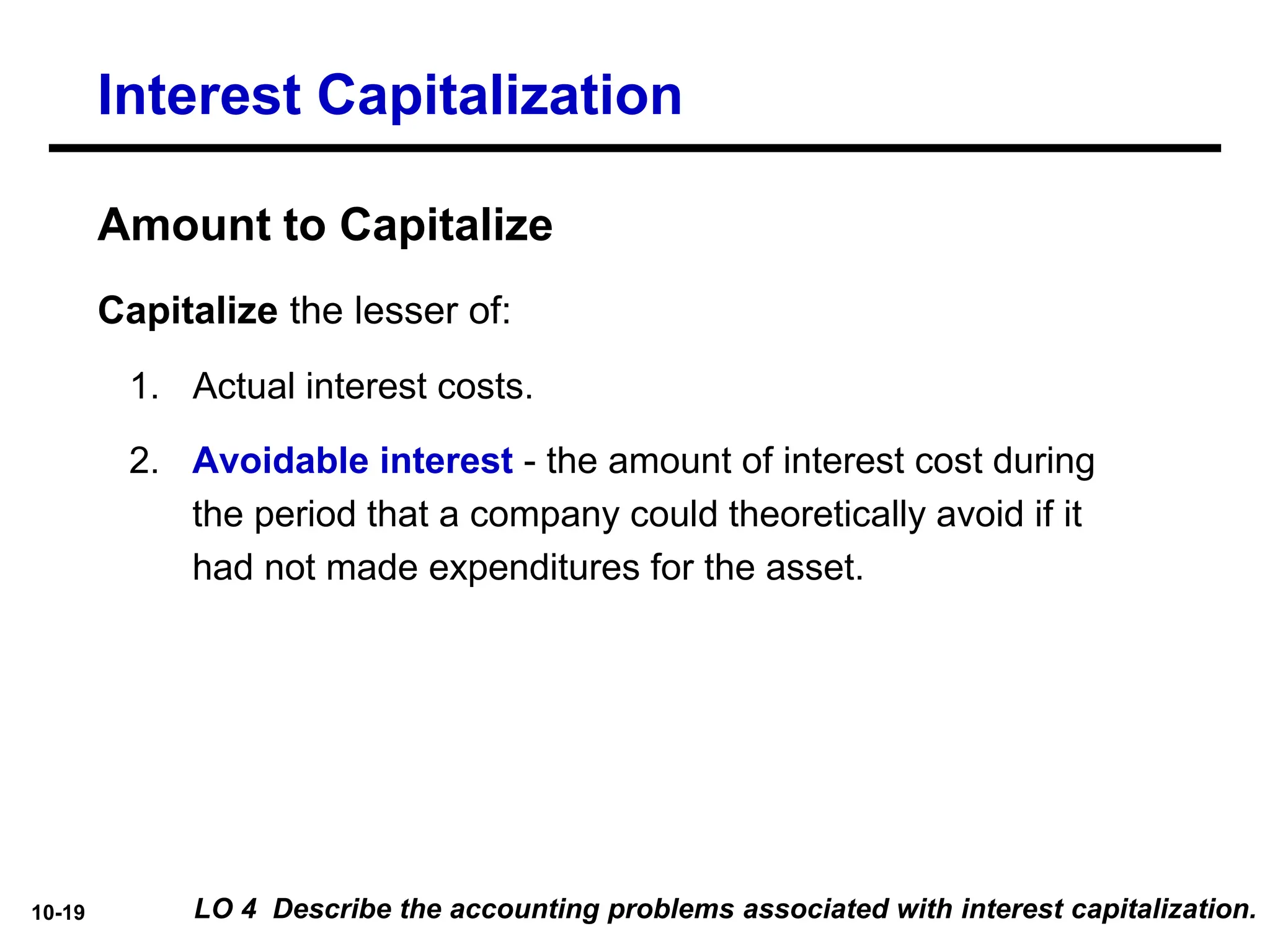 Interest Capitalization

Amount to Capitalize

Capitalize the lesser of:

1. Actual interest costs.

2. Avoidable interest - the amount of interest cost during the period that a company could theoretically avoid if it had not made expenditures for the asset.

10-19

LO 4 Describe the accounting problems associated with interest capitalization.